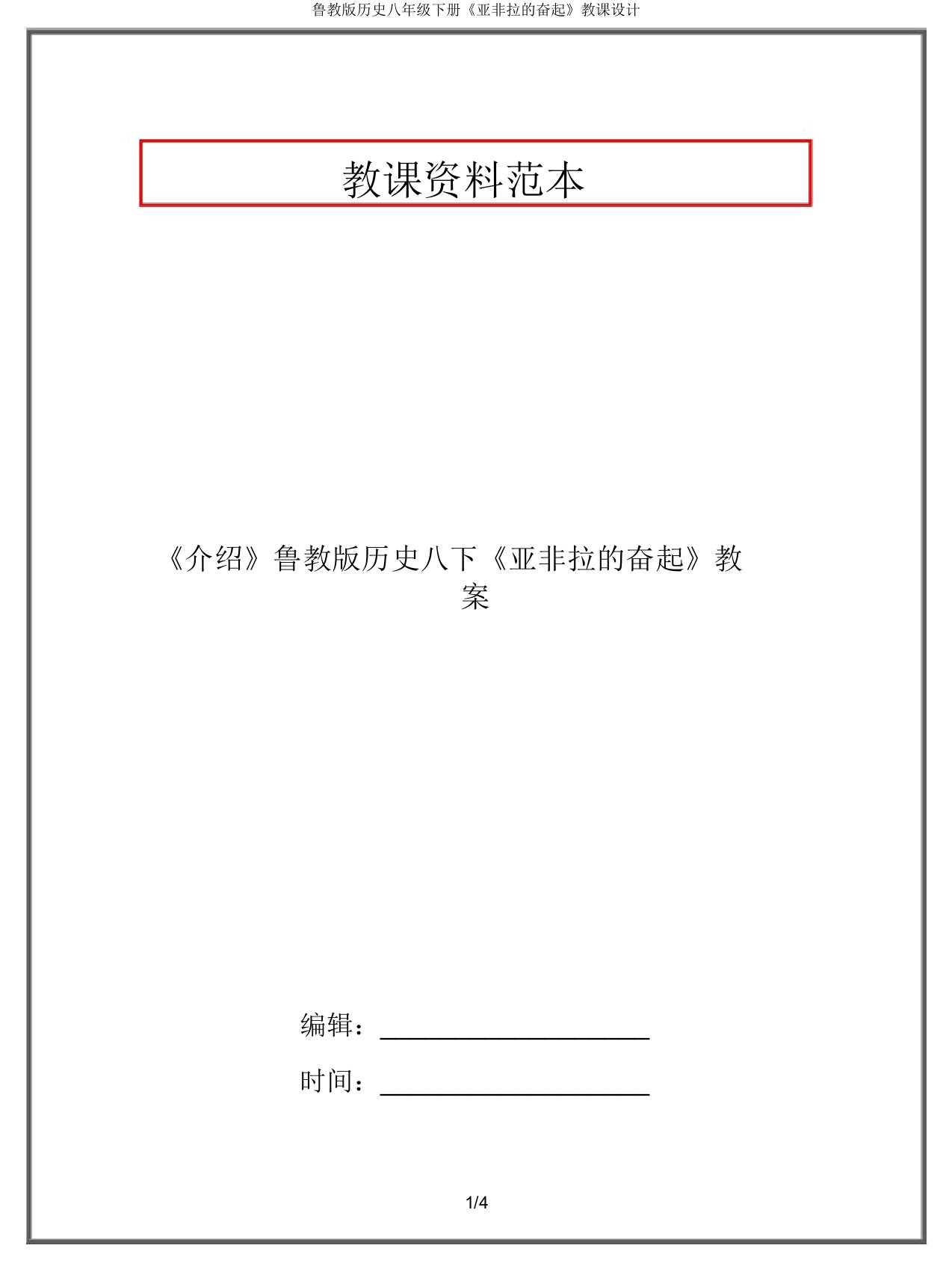 鲁教版历史八年级下册《亚非拉的奋起》教课设计

教课资料范本

《介绍》鲁教版历史八下《亚非拉的奋起》教案

编辑：____________________

时间：____________________

1/4